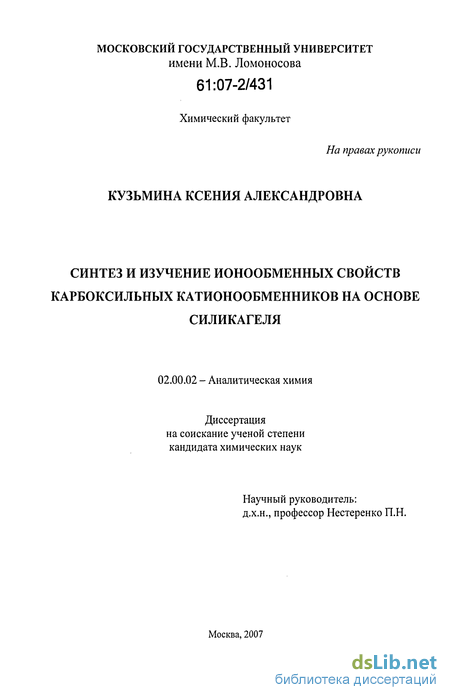 МОСКОВСКИЙ ГОСУДАРСТВЕННЫЙ УНИВЕРСИТЕТ
имени М.В. Ломоносова

61:07-2/431

Химический факультет

На правах рукописи

КУЗЬМИНА КСЕНИЯ АЛЕКСАНДРОВНА

СИНТЕЗ И ИЗУЧЕНИЕ ИОНООБМЕННЫХ СВОЙСТВ КАРБОКСИЛЬНЫХ КАТИОНООБМЕННИКОВ НА ОСНОВЕ СИЛИКАГЕЛЯ

02.00.02 – Аналитическая химия

Диссертация
на соискание ученой степени
кандидата химических наук

Научный руководитель:
д.х.н., профессор Нестеренко П.Н.

Москва, 2007

dsLib.net
библиотека диссертаций